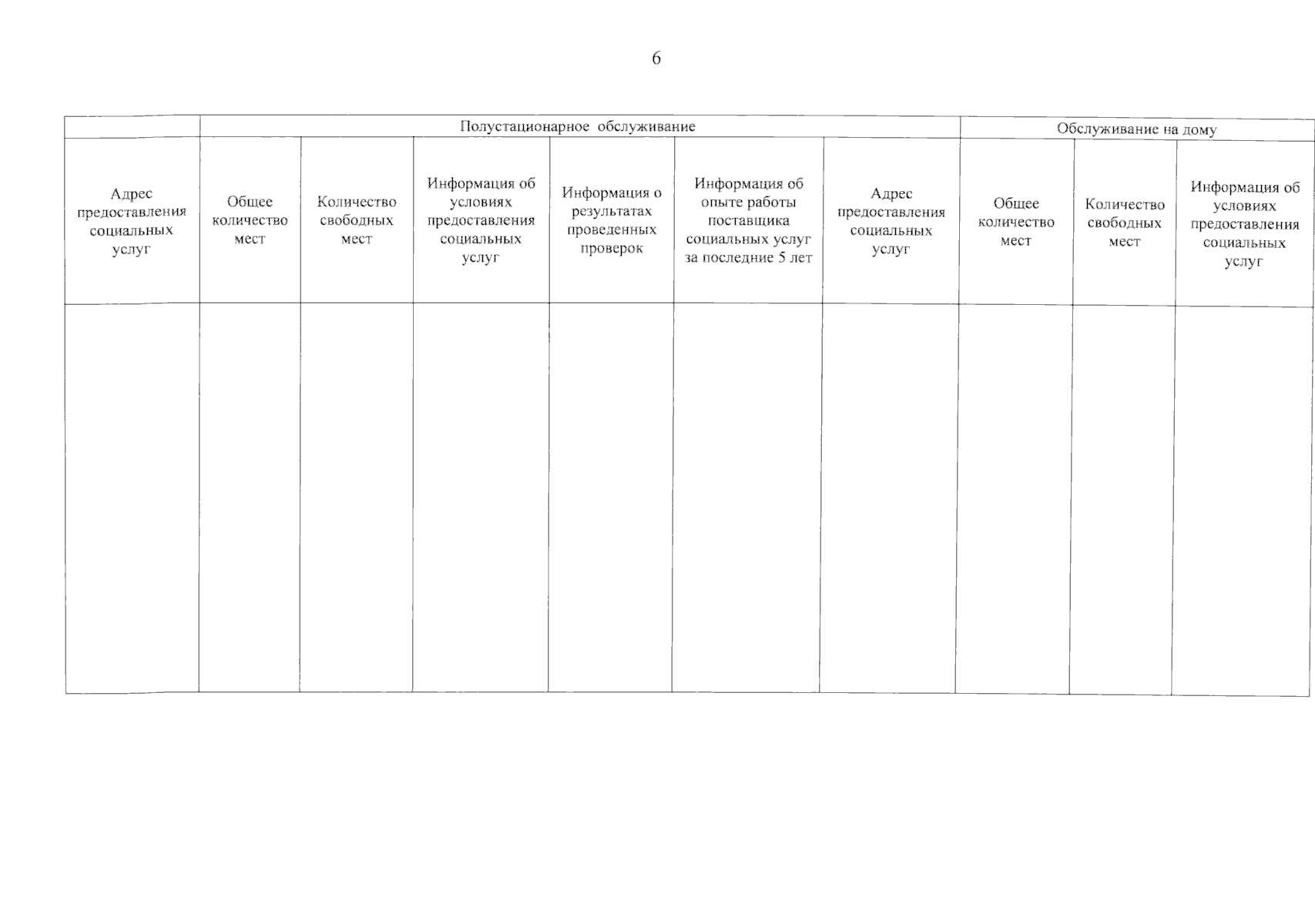 6

| | Полустационарное обслуживание | | | | | | Обслуживание на дому | | |
|---|---|---|---|---|---|---|---|---|---|
| Адрес предоставления социальных услуг | Общее количество мест | Количество свободных мест | Информация об условиях предоставления социальных услуг | Информация о результатах проведенных проверок | Информация об опыте работы поставщика социальных услуг за последние 5 лет | Адрес предоставления социальных услуг | Общее количество мест | Количество свободных мест | Информация об условиях предоставления социальных услуг |
| | | | | | | | | | |